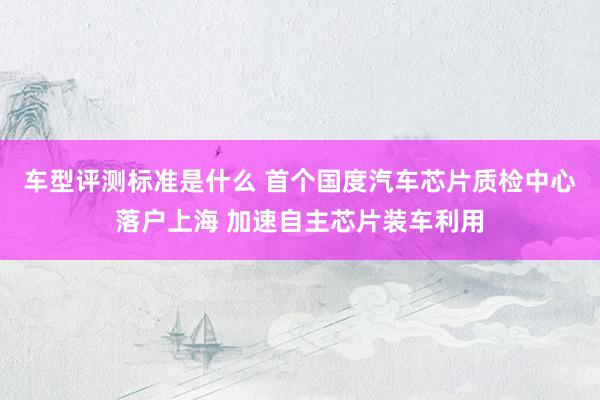 车型评测标准是什么 首个国度汽车芯片质检中心落户上海 加速自主芯片装车利用